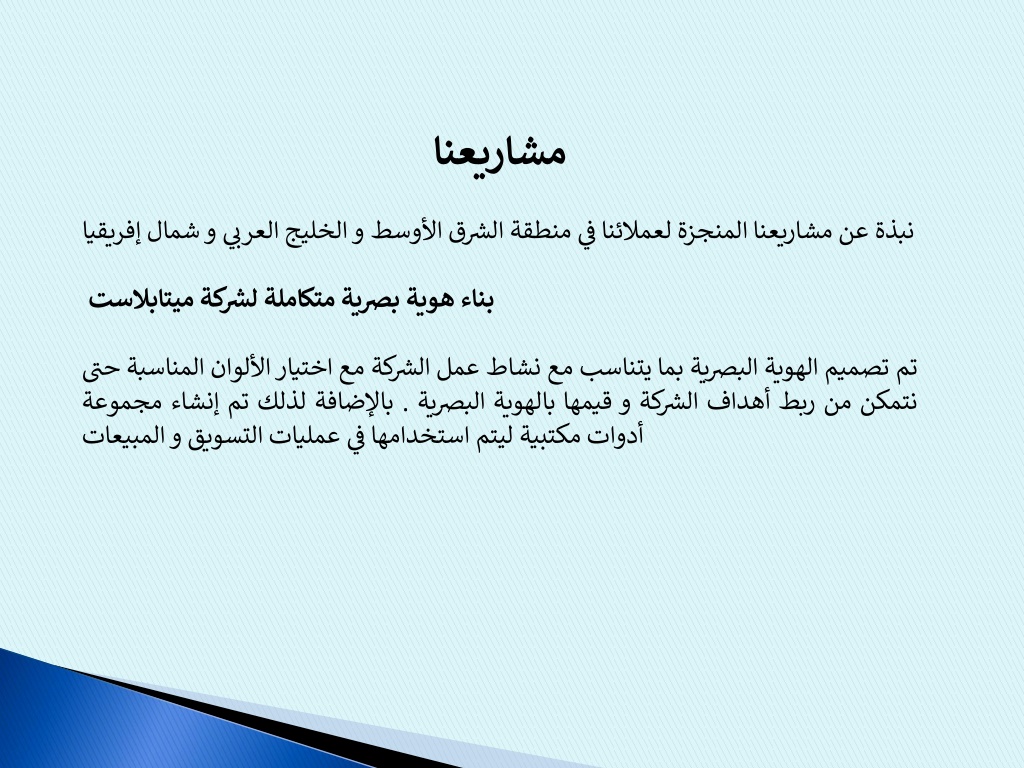 مشاريعنا

نبذة عن مشاريعنا المنجزة لعملائنا في منطقة الشرق الأوسط و الخليج العربي و شمال إفريقيا

بناء هوية بصرية متكاملة لشركة ميتابلاست

تم تصميم الهوية البصرية بما يتناسب مع نشاط عمل الشركة مع اختيار الألوان المناسبة حتى نتمكن من ربط أهداف الشركة و قيمها بالهوية البصرية . بالإضافة لذلك تم إنشاء مجموعة أدوات مكتبية ليتم استخدامها في عمليات التسويق و المبيعات